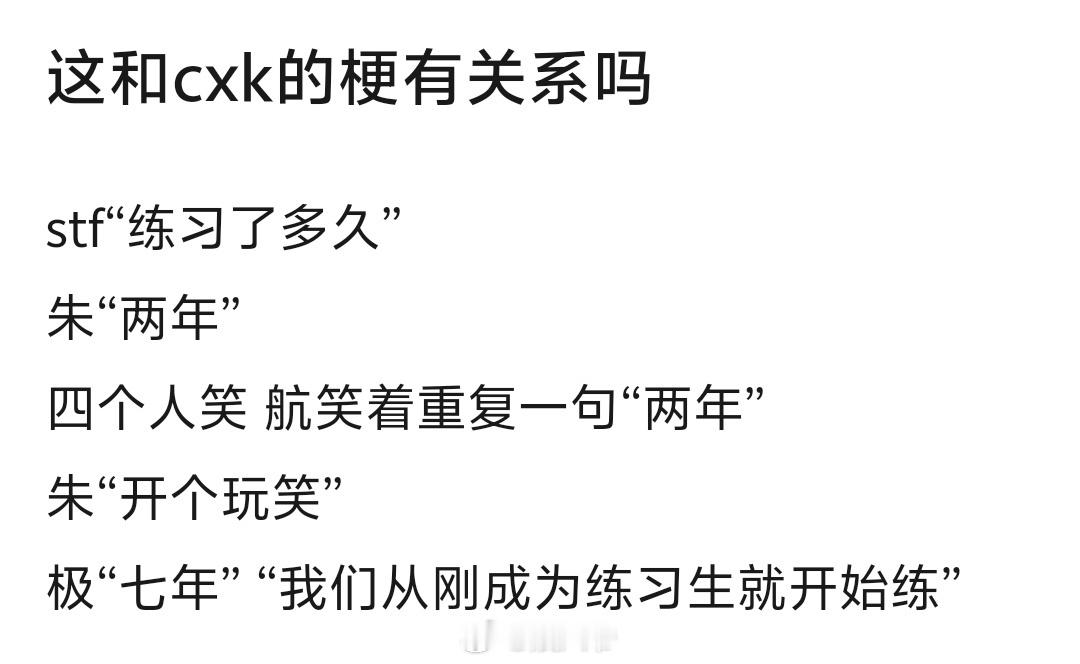 这和cxk的梗有关系吗

stf“练习了多久”

朱“两年”

四个人笑 航笑着重复一句“两年”

朱“开个玩笑”

极“七年” “我们从刚成为练习生就开始练”